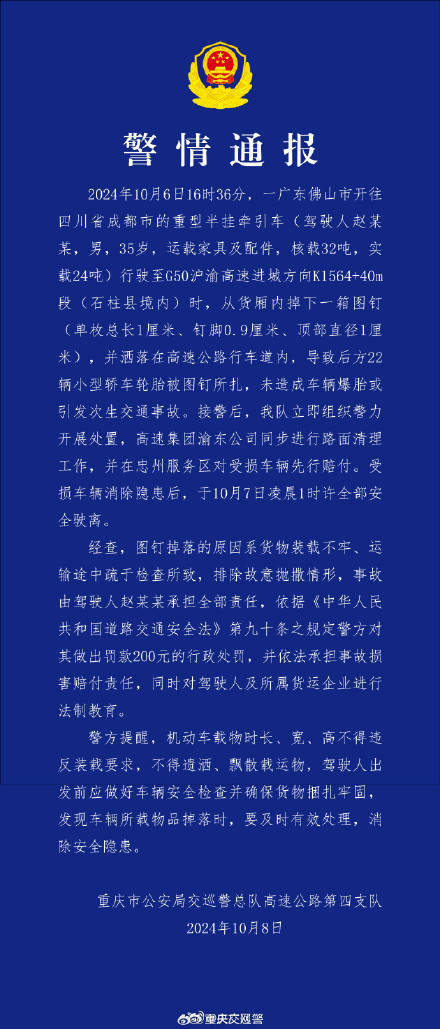 警情通报

2024年10月6日16时36分，一广东佛山市开往四川省成都市的重型半挂牵引车（驾驶人赵某某，男，35岁，运载家具及配件，核载32吨，实载24吨）行驶至G50沪渝高速进城方向K1564+40m段（石柱县境内）时，从货厢内掉下一箱图钉（单枚总长1厘米、钉脚0.9厘米、顶部直径1厘米），并洒落在高速公路行车道内，导致后方22辆小型轿车轮胎被图钉所扎，未造成车辆爆胎或引发次生交通事故。接警后，我队立即组织警力开展处置，高速集团渝东公司同步进行路面清理工作，并在忠州服务区对受损车辆先行赔付。受损车辆消除隐患后，于10月7日凌晨1时许全部安全驶离。

经查，图钉掉落的原因系货物装载不牢、运输途中疏于检查所致，排除故意抛撒情形，事故由驾驶人赵某某承担全部责任，依据《中华人民共和国道路交通安全法》第九十条之规定警方对其做出罚款200元的行政处罚，并依法承担事故损害赔付责任，同时对驾驶人及所属货运企业进行法制教育。

警方提醒，机动车载物时长、宽、高不得违反装载要求，不得遗洒、飘散载运物，驾驶人出发前应做好车辆安全检查并确保货物捆扎牢固，发现车辆所载物品掉落时，要及时有效处理，消除安全隐患。

重庆市公安局交巡警总队高速公路第四支队
2024年10月8日

重庆交巡警